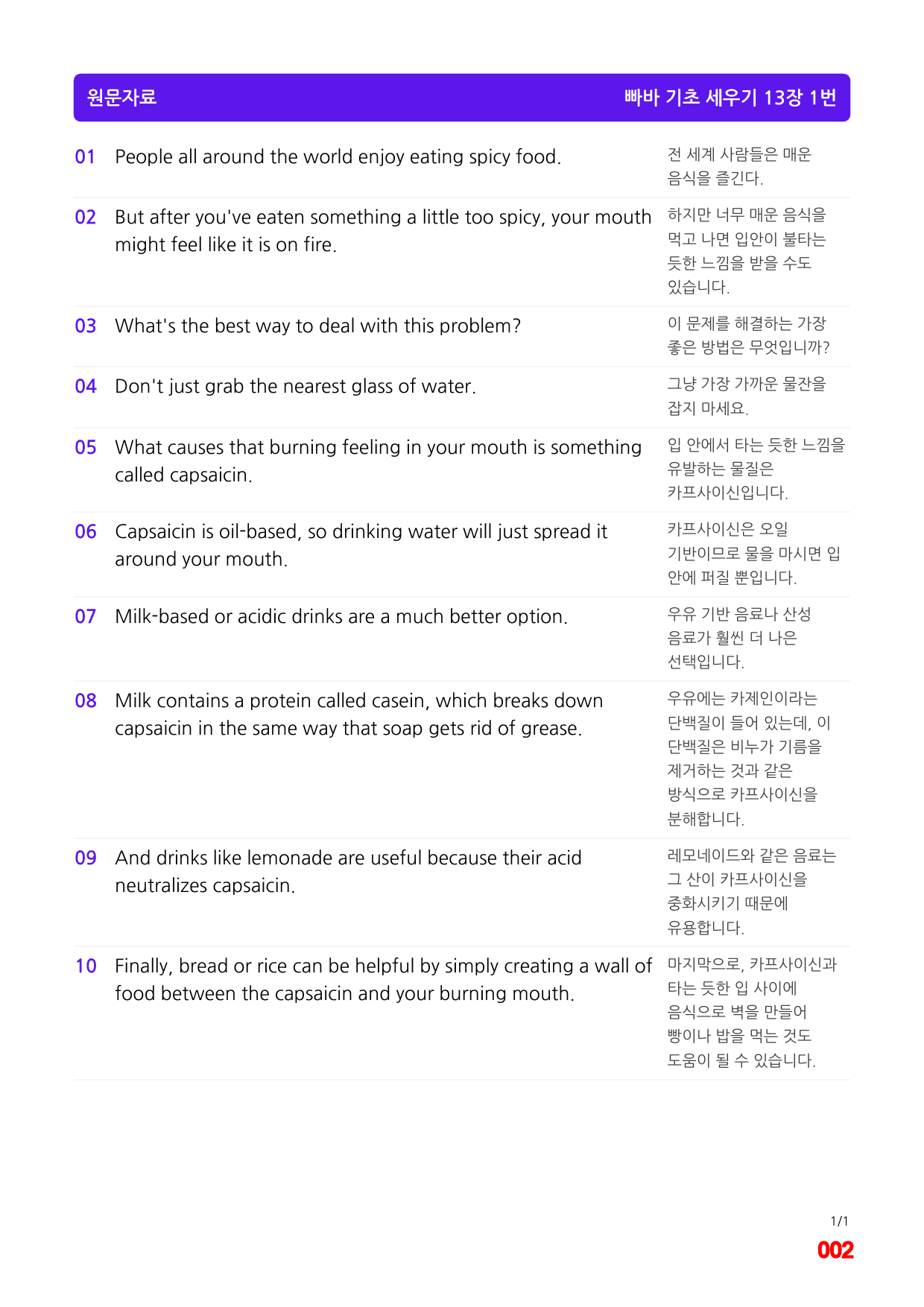 원문자료 빠바 기초 세우기 13장 1번

| 01 | People all around the world enjoy eating spicy food. | 전 세계 사람들은 매운 음식을 즐긴다. |
|---|---|---|
| 02 | But after you've eaten something a little too spicy, your mouth might feel like it is on fire. | 하지만 너무 매운 음식을 먹고 나면 입안이 불타는 듯한 느낌을 받을 수도 있습니다. |
| 03 | What's the best way to deal with this problem? | 이 문제를 해결하는 가장 좋은 방법은 무엇입니까? |
| 04 | Don't just grab the nearest glass of water. | 그냥 가장 가까운 물잔을 잡지 마세요. |
| 05 | What causes that burning feeling in your mouth is something called capsaicin. | 입 안에서 타는 듯한 느낌을 유발하는 물질은 카프사이신입니다. |
| 06 | Capsaicin is oil-based, so drinking water will just spread it around your mouth. | 카프사이신은 오일 기반이므로 물을 마시면 입 안에 퍼질 뿐입니다. |
| 07 | Milk-based or acidic drinks are a much better option. | 우유 기반 음료나 산성 음료가 훨씬 더 나은 선택입니다. |
| 08 | Milk contains a protein called casein, which breaks down capsaicin in the same way that soap gets rid of grease. | 우유에는 카제인이라는 단백질이 들어 있는데, 이 단백질은 비누가 기름을 제거하는 것과 같은 방식으로 카프사이신을 분해합니다. |
| 09 | And drinks like lemonade are useful because their acid neutralizes capsaicin. | 레모네이드와 같은 음료는 그 산이 카프사이신을 중화시키기 때문에 유용합니다. |
| 10 | Finally, bread or rice can be helpful by simply creating a wall of food between the capsaicin and your burning mouth. | 마지막으로, 카프사이신과 타는 듯한 입 사이에 음식으로 벽을 만들어 빵이나 밥을 먹는 것도 도움이 될 수 있습니다. |

1/1
002